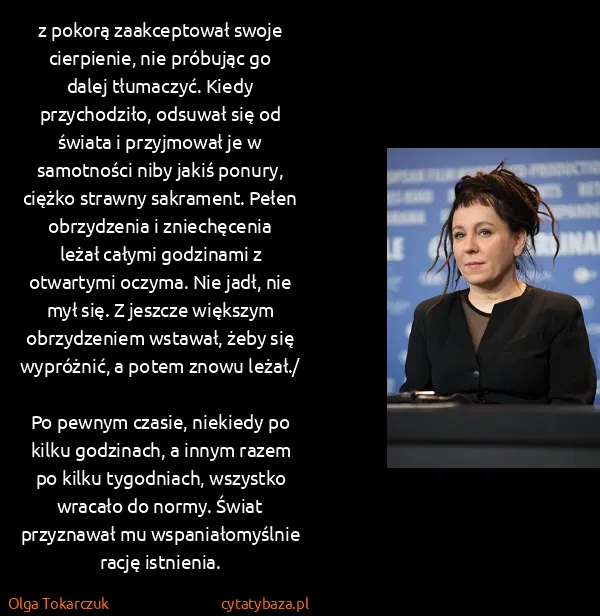 z pokorą zaakceptował swoje cierpienie, nie próbując go dalej tłumaczyć. Kiedy przychodziło, odsuwał się od świata i przyjmował je w samotności niby jakiś ponury, ciężko strawny sakrament. Pełen obrzydzenia i zniechęcenia leżał całymi godzinami z otwartymi oczyma. Nie jadł, nie mył się. Z jeszcze większym obrzydzeniem wstawał, żeby się wypróżnić, a potem znowu leżał./

Po pewnym czasie, niekiedy po kilku godzinach, a innym razem po kilku tygodniach, wszystko wracało do normy. Świat przyznawał mu wspaniałomyślnie rację istnienia.

Olga Tokarczuk

cytatybaza.pl